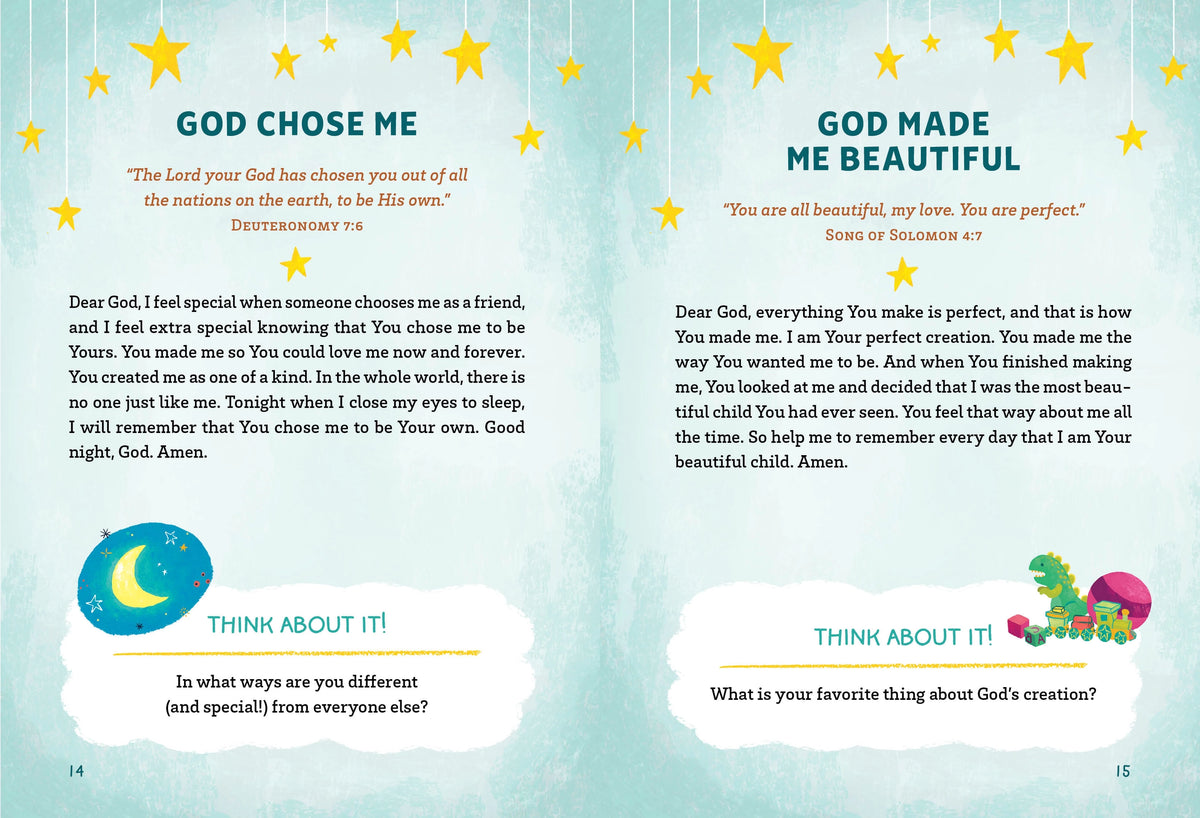 GOD CHOSE ME

"The Lord your God has chosen you out of all the nations on the earth, to be His own."
DEUTERONOMY 7:6

Dear God, I feel special when someone chooses me as a friend, and I feel extra special knowing that You chose me to be Yours. You made me so You could love me now and forever. You created me as one of a kind. In the whole world, there is no one just like me. Tonight when I close my eyes to sleep, I will remember that You chose me to be Your own. Good night, God. Amen.

THINK ABOUT IT!

In what ways are you different (and special!) from everyone else?

14

GOD MADE ME BEAUTIFUL

"You are all beautiful, my love. You are perfect."
SONG OF SOLOMON 4:7

Dear God, everything You make is perfect, and that is how You made me. I am Your perfect creation. You made me the way You wanted me to be. And when You finished making me, You looked at me and decided that I was the most beautiful child You had ever seen. You feel that way about me all the time. So help me to remember every day that I am Your beautiful child. Amen.

THINK ABOUT IT!

What is your favorite thing about God's creation?

15